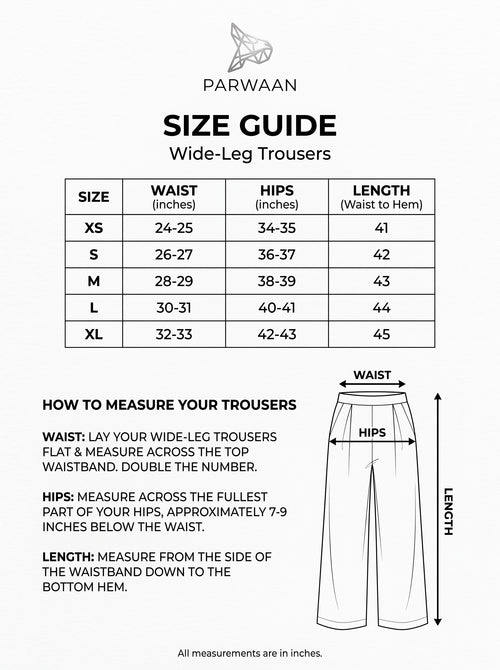 PARWAAN

SIZE GUIDE
Wide-Leg Trousers

| SIZE | WAIST (inches) | HIPS (inches) | LENGTH (Waist to Hem) |
|---|---|---|---|
| XS | 24-25 | 34-35 | 41 |
| S | 26-27 | 36-37 | 42 |
| M | 28-29 | 38-39 | 43 |
| L | 30-31 | 40-41 | 44 |
| XL | 32-33 | 42-43 | 45 |

HOW TO MEASURE YOUR TROUSERS

WAIST: LAY YOUR WIDE-LEG TROUSERS FLAT & MEASURE ACROSS THE TOP WAISTBAND. DOUBLE THE NUMBER.

HIPS: MEASURE ACROSS THE FULLEST PART OF YOUR HIPS, APPROXIMATELY 7-9 INCHES BELOW THE WAIST.

LENGTH: MEASURE FROM THE SIDE OF THE WAISTBAND DOWN TO THE BOTTOM HEM.

WAIST
HIPS
LENGTH

All measurements are in inches.